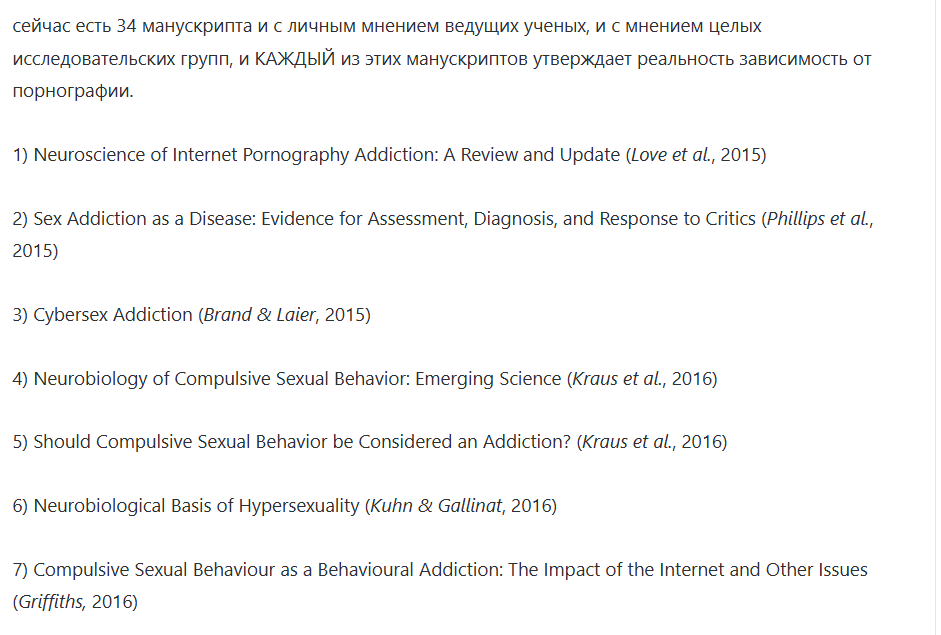 сейчас есть 34 манускрипта и с личным мнением ведущих ученых, и с мнением целых исследовательских групп, и КАЖДЫЙ из этих манускриптов утверждает реальность зависимость от порнографии.

1) Neuroscience of Internet Pornography Addiction: A Review and Update (Love et al., 2015)

2) Sex Addiction as a Disease: Evidence for Assessment, Diagnosis, and Response to Critics (Phillips et al., 2015)

3) Cybersex Addiction (Brand & Laier, 2015)

4) Neurobiology of Compulsive Sexual Behavior: Emerging Science (Kraus et al., 2016)

5) Should Compulsive Sexual Behavior be Considered an Addiction? (Kraus et al., 2016)

6) Neurobiological Basis of Hypersexuality (Kuhn & Gallinat, 2016)

7) Compulsive Sexual Behaviour as a Behavioural Addiction: The Impact of the Internet and Other Issues (Griffiths, 2016)